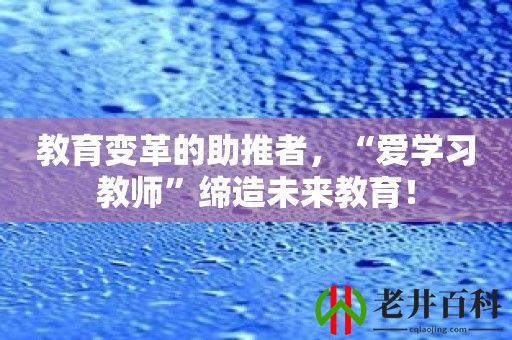 教育变革的助推者，“爱学习教师”缔造未来教育！

老井百科
cqlaojing.com